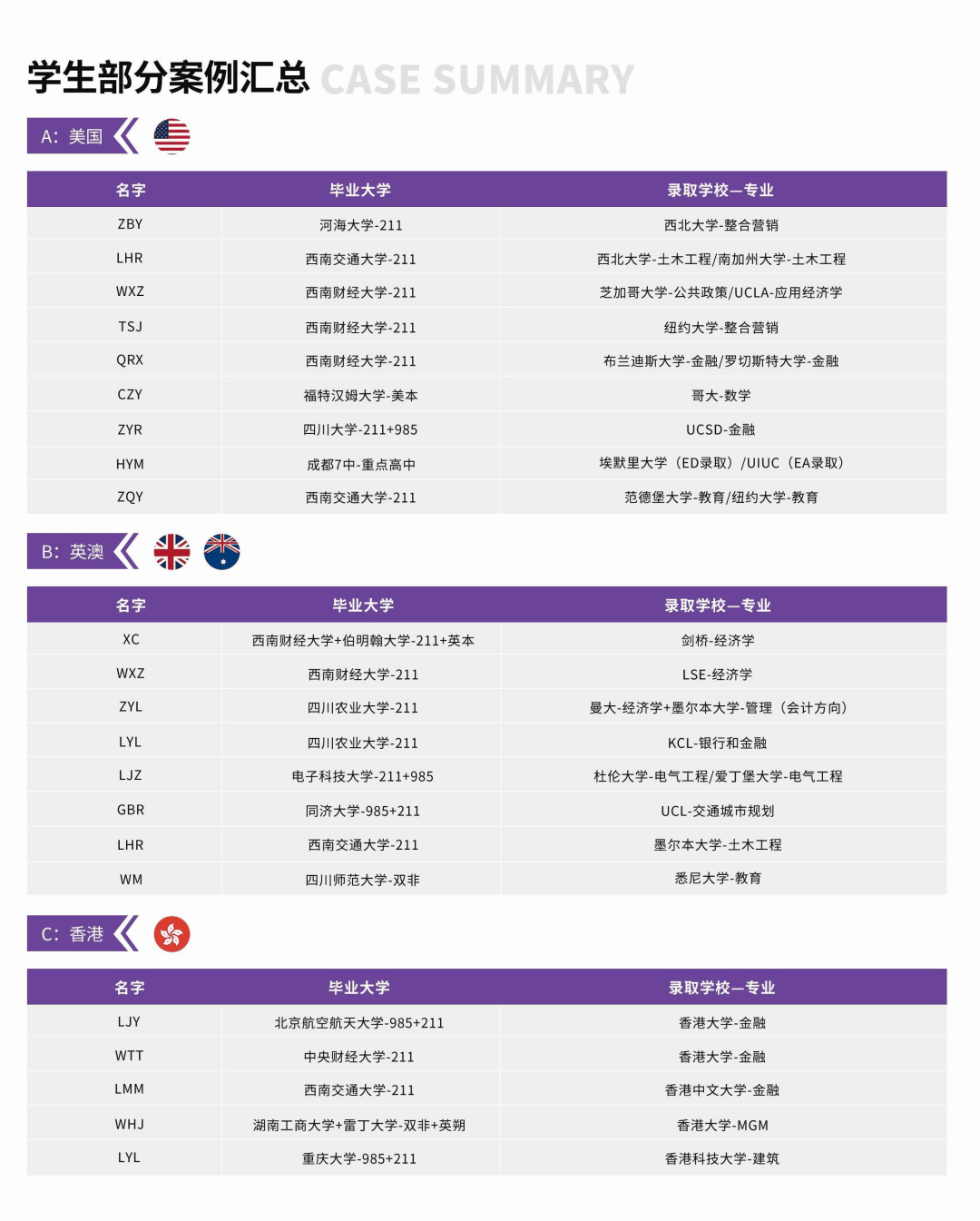 学生部分案例汇总 CASE SUMMARY

A：美国

| 名字 | 毕业大学 | 录取学校—专业 |
|---|---|---|
| ZBY | 河海大学-211 | 西北大学-整合营销 |
| LHR | 西南交通大学-211 | 西北大学-土木工程/南加州大学-土木工程 |
| WXZ | 西南财经大学-211 | 芝加哥大学-公共政策/UCLA-应用经济学 |
| TSJ | 西南财经大学-211 | 纽约大学-整合营销 |
| QRX | 西南财经大学-211 | 布兰迪斯大学-金融/罗切斯特大学-金融 |
| CZY | 福特汉姆大学-美本 | 哥大-数学 |
| ZYR | 四川大学-211+985 | UCSD-金融 |
| HYM | 成都7中-重点高中 | 埃默里大学（ED录取）/UIUC（EA录取） |
| ZQY | 西南交通大学-211 | 范德堡大学-教育/纽约大学-教育 |

B：英澳

| 名字 | 毕业大学 | 录取学校—专业 |
|---|---|---|
| XC | 西南财经大学+伯明翰大学-211+英本 | 剑桥-经济学 |
| WXZ | 西南财经大学-211 | LSE-经济学 |
| ZYL | 四川农业大学-211 | 曼大-经济学+墨尔本大学-管理（会计方向） |
| LYL | 四川农业大学-211 | KCL-银行和金融 |
| LJZ | 电子科技大学-211+985 | 杜伦大学-电气工程/爱丁堡大学-电气工程 |
| GBR | 同济大学-985+211 | UCL-交通城市规划 |
| LHR | 西南交通大学-211 | 墨尔本大学-土木工程 |
| WM | 四川师范大学-双非 | 悉尼大学-教育 |

C：香港

| 名字 | 毕业大学 | 录取学校—专业 |
|---|---|---|
| LJY | 北京航空航天大学-985+211 | 香港大学-金融 |
| WTT | 中央财经大学-211 | 香港大学-金融 |
| LMM | 西南交通大学-211 | 香港中文大学-金融 |
| WHJ | 湖南工商大学+雷丁大学-双非+英朔 | 香港大学-MGM |
| LYL | 重庆大学-985+211 | 香港科技大学-建筑 |